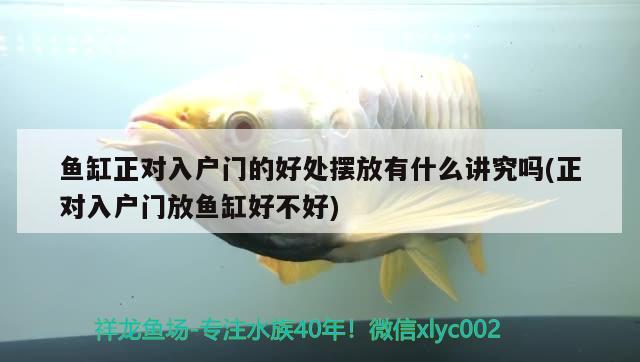 鱼缸正对入户门的好处摆放有什么讲究吗(正对入户门放鱼缸好不好)

祥龙鱼场-专注水族40年！微信xlyc002